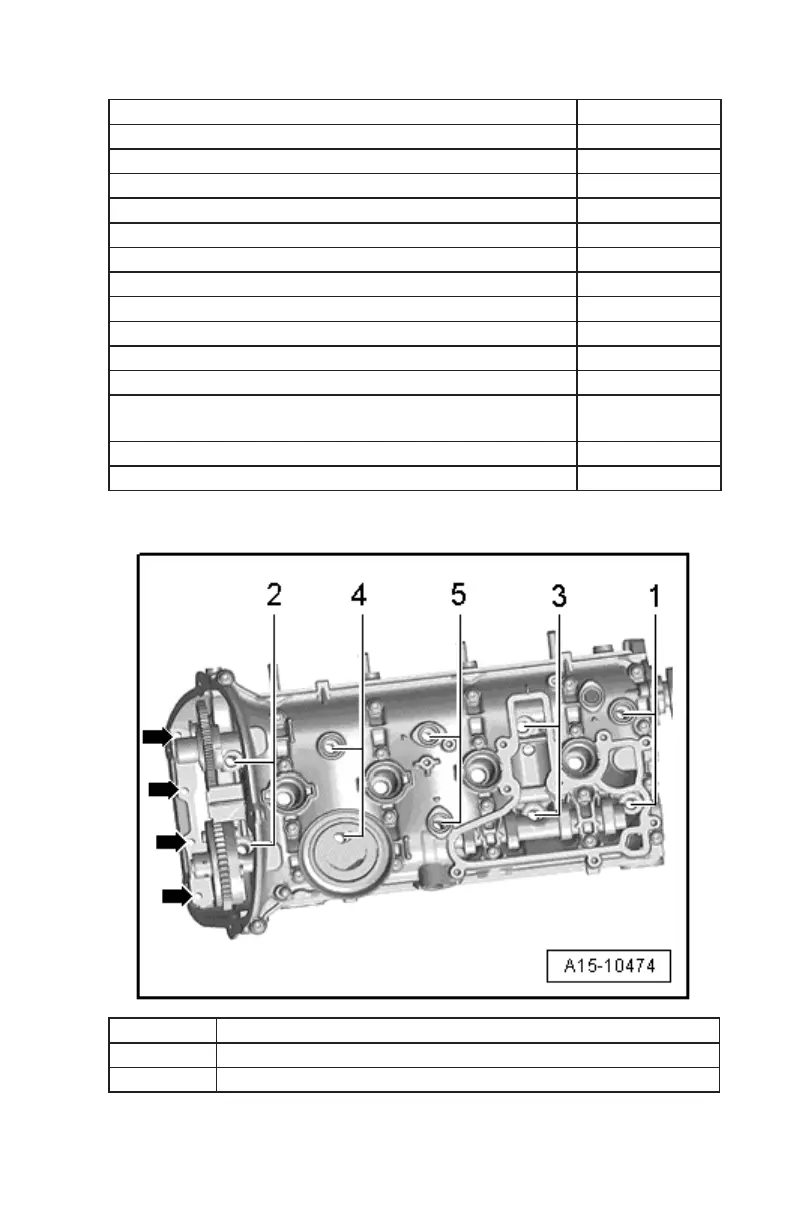 2 4 5 3 1

A15-10474